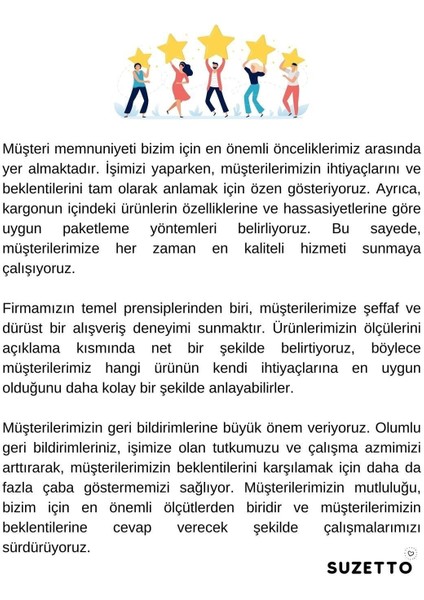 Müşteri memnuniyeti bizim için en önemli önceliklerimiz arasında yer almaktadır. İşimizi yaparken, müşterilerimizin ihtiyaçlarını ve beklentilerini tam olarak anlamak için özen gösteriyoruz. Ayrıca, kargonun içindeki ürünlerin özelliklerine ve hassasiyetlerine göre uygun paketleme yöntemleri belirliyoruz. Bu sayede, müşterilerimize her zaman en kaliteli hizmeti sunmaya çalışıyoruz.

Firmamızın temel prensiplerinden biri, müşterilerimize şeffaf ve dürüst bir alışveriş deneyimi sunmaktır. Ürünlerimizin ölçülerini açıklama kısmında net bir şekilde belirtiyoruz, böylece müşterilerimiz hangi ürünün kendi ihtiyaçlarına en uygun olduğunu daha kolay bir şekilde anlayabilirler.

Müşterilerimizin geri bildirimlerine büyük önem veriyoruz. Olumlu geri bildirimleriniz, işimize olan tutkumuzu ve çalışma azmimizi arttırarak, müşterilerimizin beklentilerini karşılamak için daha da fazla çaba göstermemizi sağlıyor. Müşterilerimizin mutluluğu, bizim için en önemli ölçütlerden biridir ve müşterilerimizin beklentilerine cevap verecek şekilde çalışmalarımızı sürdürüyoruz.

SUZETTO